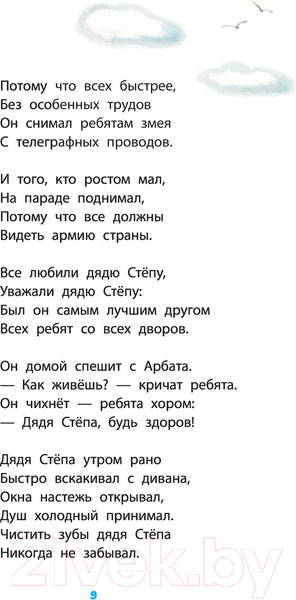 Потому что всех быстрее,
Без особенных трудов
Он снимал ребятам змея
С телеграфных проводов.

И того, кто ростом мал,
На параде поднимал,
Потому что все должны
Видеть армию страны.

Все любили дядю Стёпу,
Уважали дядю Стёпу:
Был он самым лучшим другом
Всех ребят со всех дворов.

Он домой спешит с Арбата.
— Как живёшь? — кричат ребята.
Он чихнёт — ребята хором:
— Дядя Стёпа, будь здоров!

Дядя Стёпа утром рано
Быстро вскакивал с дивана,
Окна настежь открывал,
Душ холодный принимал.
Чистить зубы дядя Стёпа
Никогда не забывал.

21vek.by

9